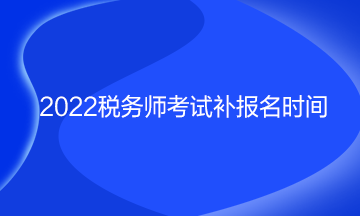 2022税务师考试补报名时间